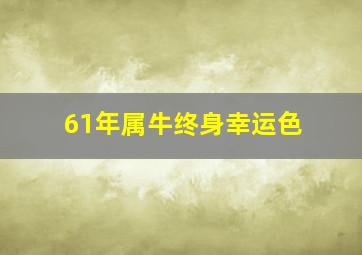 61年属牛终身幸运色